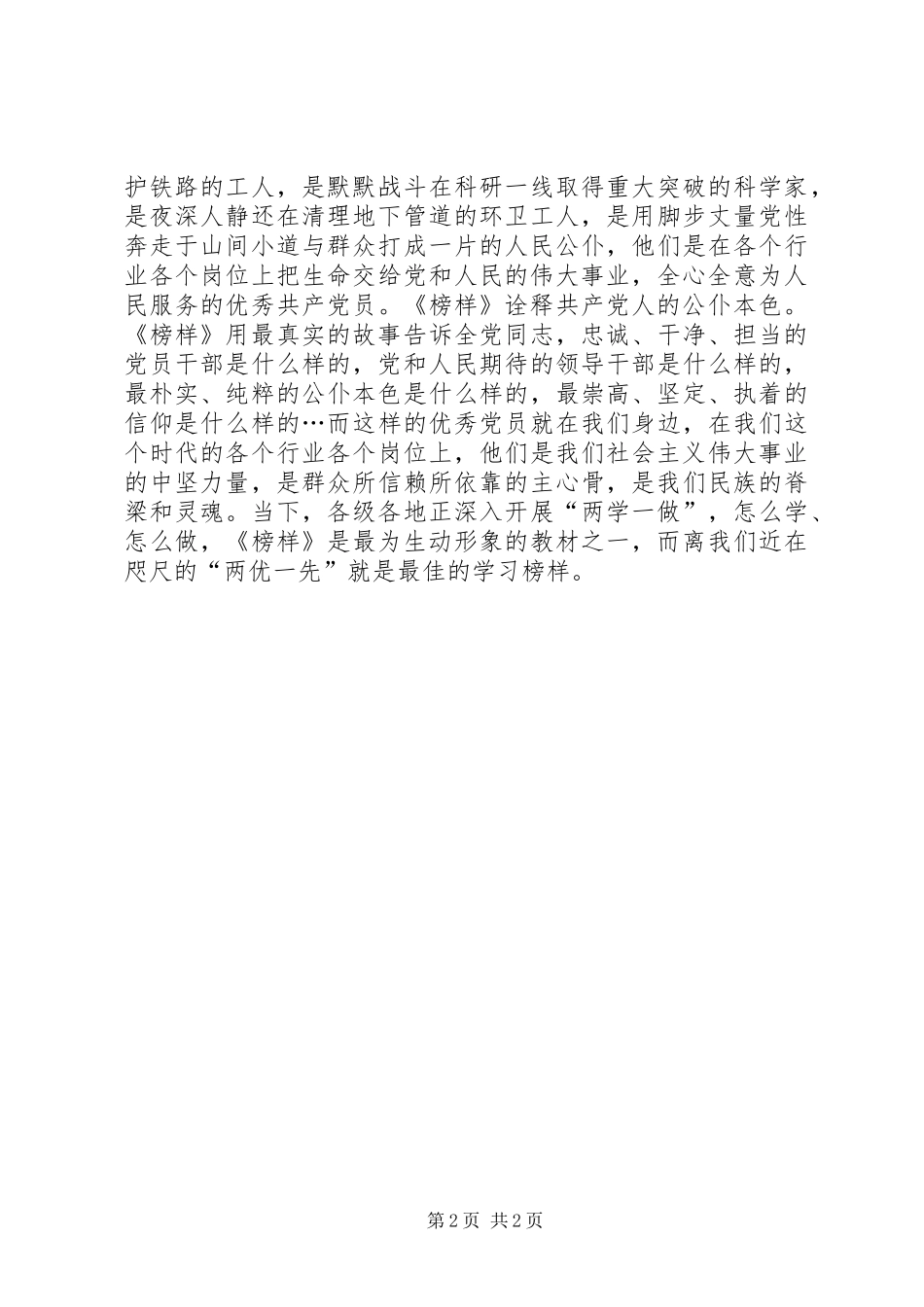 护铁路的工人，是默默战斗在科研一线取得重大突破的科学家，是夜深人静还在清理地下管道的环卫工人，是用脚步丈量党性奔走于山间小道与群众打成一片的人民公仆，他们是在各个行业各个岗位上把生命交给党和人民的伟大事业，全心全意为人民服务的优秀共产党员。《榜样》诠释共产党人的公仆本色。《榜样》用最真实的故事告诉全党同志，忠诚、干净、担当的党员干部是什么样的，党和人民期待的领导干部是什么样的，最朴实、纯粹的公仆本色是什么样的，最崇高、坚定、执着的信仰是什么样的…而这样的优秀党员就在我们身边，在我们这个时代的各个行业各个岗位上，他们是我们社会主义伟大事业的中坚力量，是群众所信赖所依靠的主心骨，是我们民族的脊梁和灵魂。当下，各级各地正深入开展“两学一做”，怎么学、怎么做，《榜样》是最为生动形象的教材之一，而离我们近在咫尺的“两优一先”就是最佳的学习榜样。

第2页 共2页